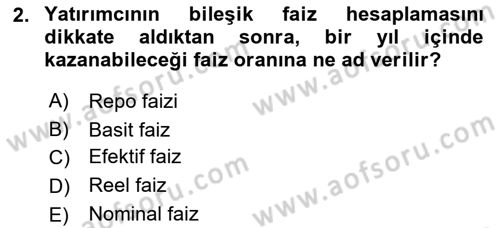 2. Yatırımcının bileşik faiz hesaplamasını dikkate aldıktan sonra, bir yıl içinde kazanabileceği faiz oranına ne ad verilir?

A) Repo faizi
B) Basit faiz
C) Efektif faiz
D) Reel faiz
E) Nominal faiz

www.aofsoru.com
www.aofsoru.com
www.aofsoru.com
www.aofsoru.com
www.aofsoru.com